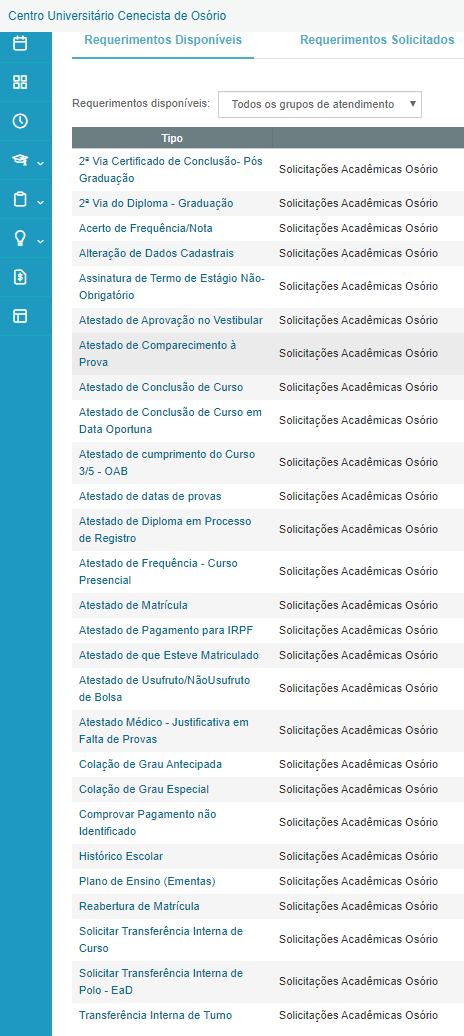 Centro Universitário Cenecista de Osório

Requerimentos Disponíveis Requerimentos Solicitados

Requerimentos disponíveis: Todos os grupos de atendimento

| Tipo | |
|---|---|
| 2ª Via Certificado de Conclusão- Pós Graduação | Solicitações Acadêmicas Osório |
| 2ª Via do Diploma - Graduação | Solicitações Acadêmicas Osório |
| Acerto de Frequência/Nota | Solicitações Acadêmicas Osório |
| Alteração de Dados Cadastrais | Solicitações Acadêmicas Osório |
| Assinatura de Termo de Estágio Não-Obrigatório | Solicitações Acadêmicas Osório |
| Atestado de Aprovação no Vestibular | Solicitações Acadêmicas Osório |
| Atestado de Comparecimento à Prova | Solicitações Acadêmicas Osório |
| Atestado de Conclusão de Curso | Solicitações Acadêmicas Osório |
| Atestado de Conclusão de Curso em Data Oportuna | Solicitações Acadêmicas Osório |
| Atestado de cumprimento do Curso 3/5 - OAB | Solicitações Acadêmicas Osório |
| Atestado de datas de provas | Solicitações Acadêmicas Osório |
| Atestado de Diploma em Processo de Registro | Solicitações Acadêmicas Osório |
| Atestado de Frequência - Curso Presencial | Solicitações Acadêmicas Osório |
| Atestado de Matrícula | Solicitações Acadêmicas Osório |
| Atestado de Pagamento para IRPF | Solicitações Acadêmicas Osório |
| Atestado de que Esteve Matriculado | Solicitações Acadêmicas Osório |
| Atestado de Usufruto/NãoUsufruto de Bolsa | Solicitações Acadêmicas Osório |
| Atestado Médico - Justificativa em Falta de Provas | Solicitações Acadêmicas Osório |
| Colação de Grau Antecipada | Solicitações Acadêmicas Osório |
| Colação de Grau Especial | Solicitações Acadêmicas Osório |
| Comprovar Pagamento não Identificado | Solicitações Acadêmicas Osório |
| Histórico Escolar | Solicitações Acadêmicas Osório |
| Plano de Ensino (Ementas) | Solicitações Acadêmicas Osório |
| Reabertura de Matrícula | Solicitações Acadêmicas Osório |
| Solicitar Transferência Interna de Curso | Solicitações Acadêmicas Osório |
| Solicitar Transferência Interna de Polo - EaD | Solicitações Acadêmicas Osório |
| Transferência Interna de Turno | Solicitações Acadêmicas Osório |